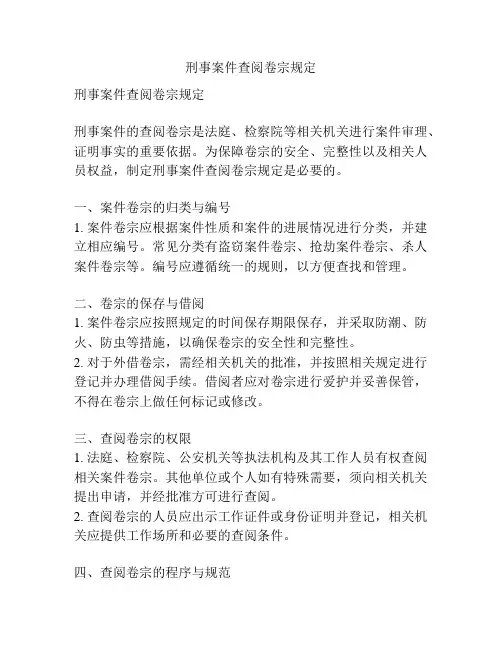 刑事案件查阅卷宗规定

刑事案件查阅卷宗规定

刑事案件的查阅卷宗是法庭、检察院等相关机关进行案件审理、证明事实的重要依据。为保障卷宗的安全、完整性以及相关人员权益，制定刑事案件查阅卷宗规定是必要的。

一、案件卷宗的归类与编号
1. 案件卷宗应根据案件性质和案件的进展情况进行分类，并建立相应编号。常见分类有盗窃案件卷宗、抢劫案件卷宗、杀人案件卷宗等。编号应遵循统一的规则，以方便查找和管理。

二、卷宗的保存与借阅
1. 案件卷宗应按照规定的时间保存期限保存，并采取防潮、防火、防虫等措施，以确保卷宗的安全性和完整性。
2. 对于外借卷宗，需经相关机关的批准，并按照相关规定进行登记并办理借阅手续。借阅者应对卷宗进行爱护并妥善保管，不得在卷宗上做任何标记或修改。

三、查阅卷宗的权限
1. 法庭、检察院、公安机关等执法机构及其工作人员有权查阅相关案件卷宗。其他单位或个人如有特殊需要，须向相关机关提出申请，并经批准方可进行查阅。
2. 查阅卷宗的人员应出示工作证件或身份证明并登记，相关机关应提供工作场所和必要的查阅条件。

四、查阅卷宗的程序与规范